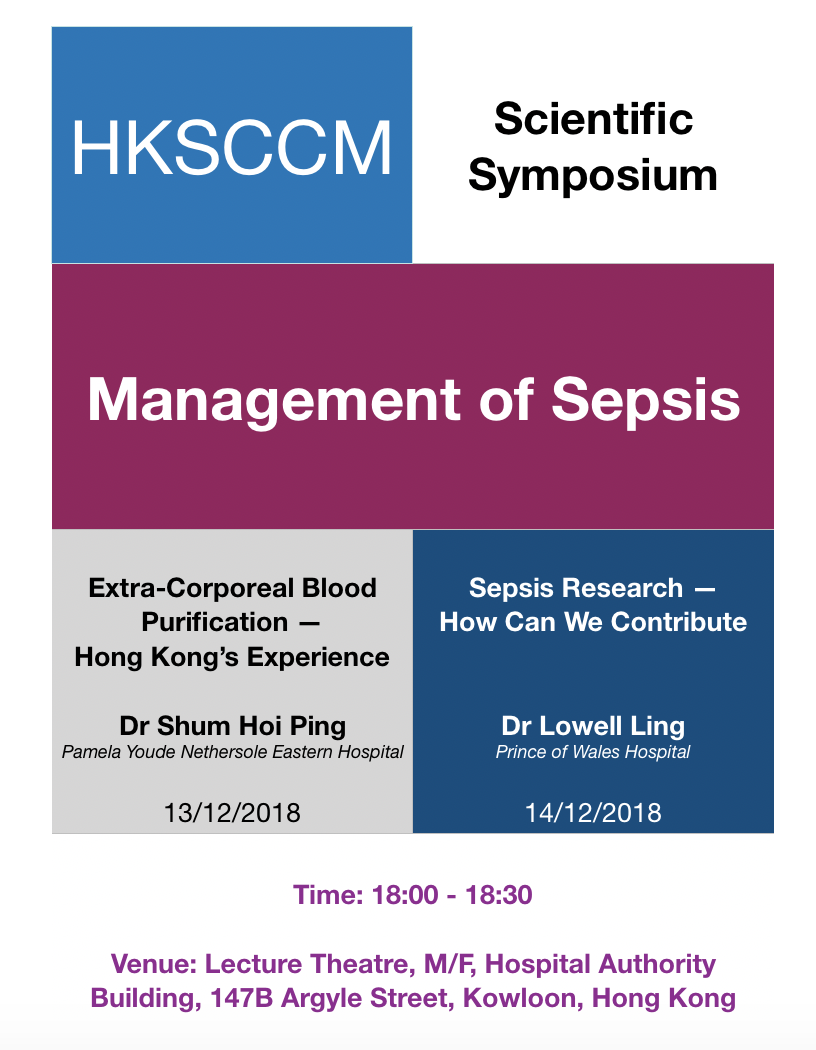 HKSCCM

Scientific Symposium

Management of Sepsis

Extra-Corporeal Blood Purification — Hong Kong's Experience

Dr Shum Hoi Ping
Pamela Youde Nethersole Eastern Hospital

13/12/2018

Sepsis Research — How Can We Contribute

Dr Lowell Ling
Prince of Wales Hospital

14/12/2018

Time: 18:00 - 18:30

Venue: Lecture Theatre, M/F, Hospital Authority Building, 147B Argyle Street, Kowloon, Hong Kong